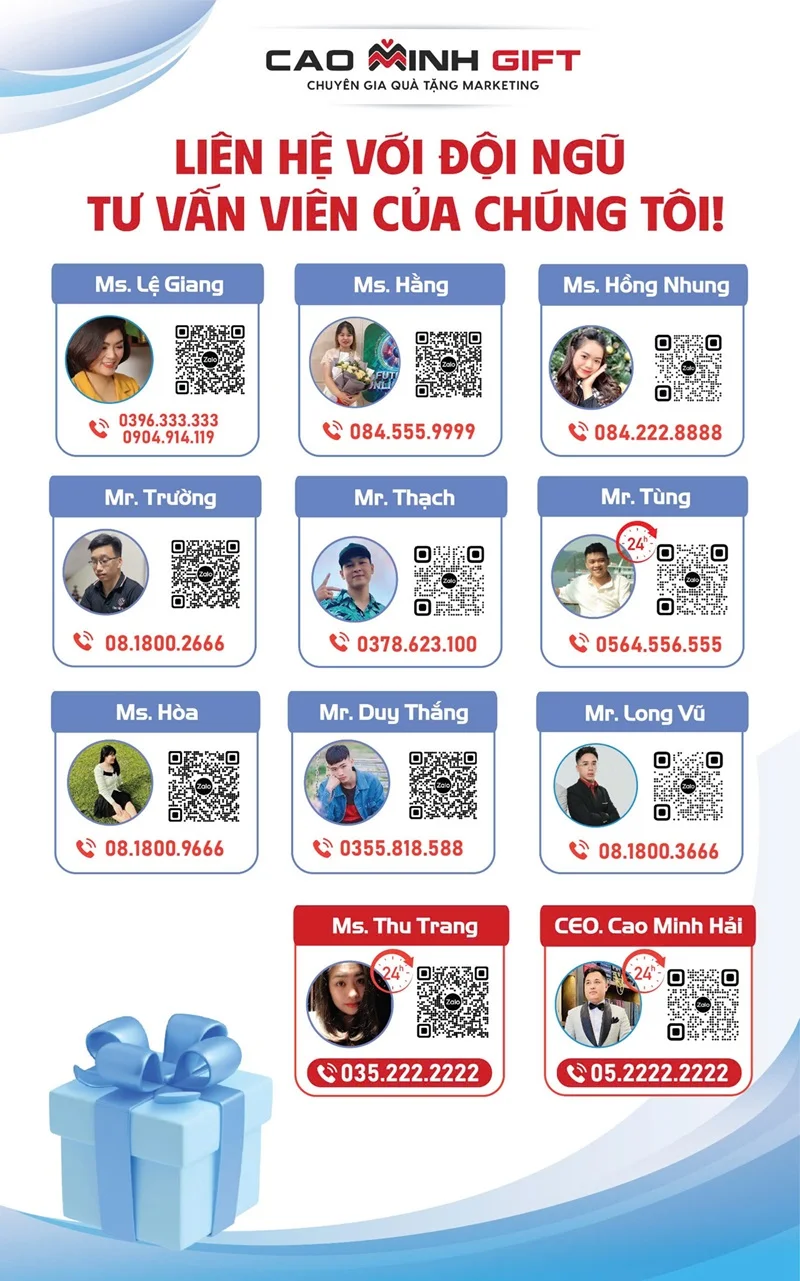 CAO MINH GIFT
CHUYÊN GIA QUÀ TẶNG MARKETING

LIÊN HỆ VỚI ĐỘI NGŨ TƯ VẤN VIÊN CỦA CHÚNG TÔI!

Ms. Lệ Giang
Zalo
0396.333.333
0904.914.119

Ms. Hằng
Zalo
084.555.9999

Ms. Hồng Nhung
Zalo
084.222.8888

Mr. Trường
Zalo
08.1800.2666

Mr. Thạch
Zalo
0378.623.100

Mr. Tùng
24h
Zalo
0564.556.555

Ms. Hòa
Zalo
08.1800.9666

Mr. Duy Thắng
Zalo
0355.818.588

Mr. Long Vũ
Zalo
08.1800.3666

Ms. Thu Trang
24h
Zalo
035.222.2222

CEO. Cao Minh Hải
24h
Zalo
05.2222.2222